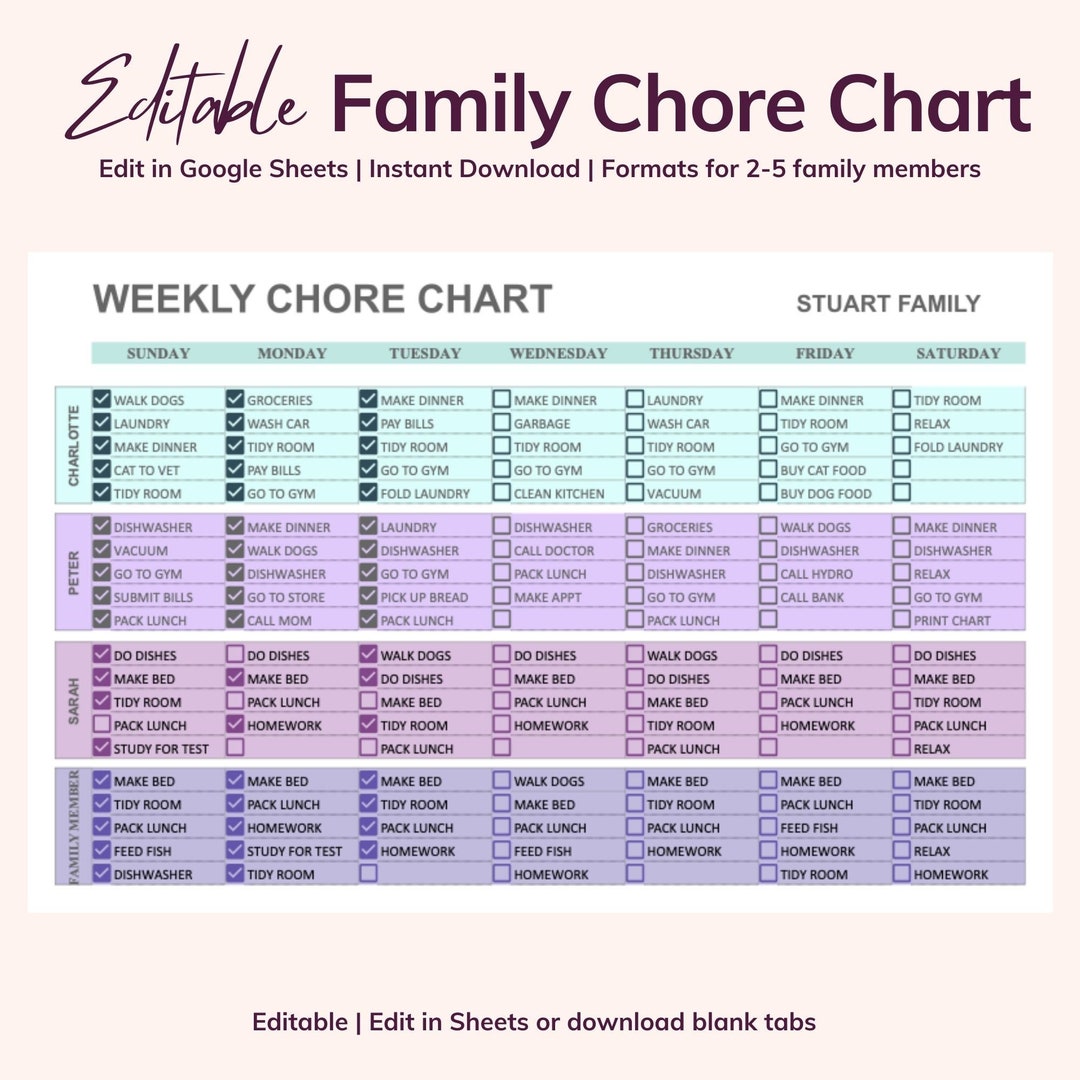 Editable Family Chore Chart

Edit in Google Sheets | Instant Download | Formats for 2-5 family members

WEEKLY CHORE CHART

STUART FAMILY

| | SUNDAY | MONDAY | TUESDAY | WEDNESDAY | THURSDAY | FRIDAY | SATURDAY |
|---|---|---|---|---|---|---|---|
| CHARLOTTE | WALK DOGS | GROCERIES | MAKE DINNER | MAKE DINNER | LAUNDRY | MAKE DINNER | TIDY ROOM |
| | LAUNDRY | WASH CAR | PAY BILLS | GARBAGE | WASH CAR | TIDY ROOM | RELAX |
| | MAKE DINNER | TIDY ROOM | TIDY ROOM | TIDY ROOM | TIDY ROOM | GO TO GYM | FOLD LAUNDRY |
| | CAT TO VET | PAY BILLS | GO TO GYM | GO TO GYM | GO TO GYM | BUY CAT FOOD | |
| | TIDY ROOM | GO TO GYM | FOLD LAUNDRY | CLEAN KITCHEN | VACUUM | BUY DOG FOOD | |
| PETER | DISHWASHER | MAKE DINNER | LAUNDRY | DISHWASHER | GROCERIES | WALK DOGS | MAKE DINNER |
| | VACUUM | WALK DOGS | DISHWASHER | CALL DOCTOR | MAKE DINNER | DISHWASHER | DISHWASHER |
| | GO TO GYM | DISHWASHER | GO TO GYM | PACK LUNCH | DISHWASHER | CALL HYDRO | RELAX |
| | SUBMIT BILLS | GO TO STORE | PICK UP BREAD | MAKE APPT | GO TO GYM | CALL BANK | GO TO GYM |
| | PACK LUNCH | CALL MOM | PACK LUNCH | | PACK LUNCH | | PRINT CHART |
| SARAH | DO DISHES | DO DISHES | WALK DOGS | DO DISHES | WALK DOGS | DO DISHES | DO DISHES |
| | MAKE BED | MAKE BED | DO DISHES | MAKE BED | DO DISHES | MAKE BED | MAKE BED |
| | TIDY ROOM | PACK LUNCH | MAKE BED | PACK LUNCH | MAKE BED | PACK LUNCH | TIDY ROOM |
| | PACK LUNCH | HOMEWORK | TIDY ROOM | HOMEWORK | TIDY ROOM | HOMEWORK | PACK LUNCH |
| | STUDY FOR TEST | | PACK LUNCH | | PACK LUNCH | | RELAX |
| FAMILY MEMBER | MAKE BED | MAKE BED | MAKE BED | WALK DOGS | MAKE BED | MAKE BED | MAKE BED |
| | TIDY ROOM | PACK LUNCH | TIDY ROOM | MAKE BED | TIDY ROOM | PACK LUNCH | TIDY ROOM |
| | PACK LUNCH | HOMEWORK | PACK LUNCH | PACK LUNCH | PACK LUNCH | FEED FISH | PACK LUNCH |
| | FEED FISH | STUDY FOR TEST | HOMEWORK | FEED FISH | HOMEWORK | HOMEWORK | RELAX |
| | DISHWASHER | TIDY ROOM | | HOMEWORK | | TIDY ROOM | HOMEWORK |

Editable | Edit in Sheets or download blank tabs